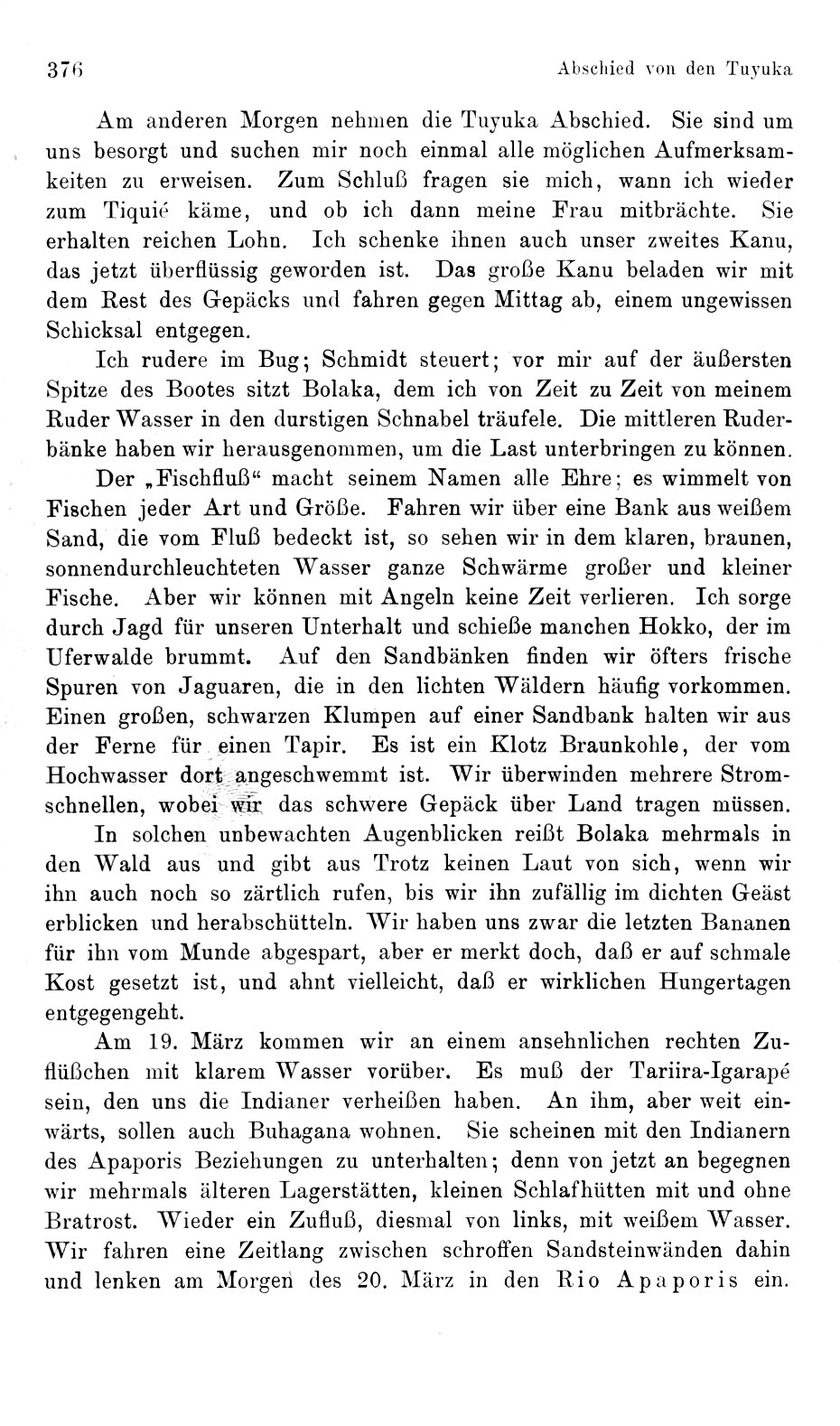 376 Abschied von den Tuyuka

Am anderen Morgen nehmen die Tuyuka Abschied. Sie sind um uns besorgt und suchen mir noch einmal alle möglichen Aufmerksamkeiten zu erweisen. Zum Schluß fragen sie mich, wann ich wieder zum Tiquié käme, und ob ich dann meine Frau mitbrächte. Sie erhalten reichen Lohn. Ich schenke ihnen auch unser zweites Kanu, das jetzt überflüssig geworden ist. Das große Kanu beladen wir mit dem Rest des Gepäcks und fahren gegen Mittag ab, einem ungewissen Schicksal entgegen.

Ich rudere im Bug; Schmidt steuert; vor mir auf der äußersten Spitze des Bootes sitzt Bolaka, dem ich von Zeit zu Zeit von meinem Ruder Wasser in den durstigen Schnabel träufele. Die mittleren Ruderbänke haben wir herausgenommen, um die Last unterbringen zu können.

Der „Fischfluß“ macht seinem Namen alle Ehre; es wimmelt von Fischen jeder Art und Größe. Fahren wir über eine Bank aus weißem Sand, die vom Fluß bedeckt ist, so sehen wir in dem klaren, braunen, sonnendurchleuchteten Wasser ganze Schwärme großer und kleiner Fische. Aber wir können mit Angeln keine Zeit verlieren. Ich sorge durch Jagd für unseren Unterhalt und schieße manchen Hokko, der im Uferwalde brummt. Auf den Sandbänken finden wir öfters frische Spuren von Jaguaren, die in den lichten Wäldern häufig vorkommen. Einen großen, schwarzen Klumpen auf einer Sandbank halten wir aus der Ferne für einen Tapir. Es ist ein Klotz Braunkohle, der vom Hochwasser dort angeschwemmt ist. Wir überwinden mehrere Stromschnellen, wobei wir das schwere Gepäck über Land tragen müssen.

In solchen unbewachten Augenblicken reißt Bolaka mehrmals in den Wald aus und gibt aus Trotz keinen Laut von sich, wenn wir ihn auch noch so zärtlich rufen, bis wir ihn zufällig im dichten Geäst erblicken und herabschütteln. Wir haben uns zwar die letzten Bananen für ihn vom Munde abgespart, aber er merkt doch, daß er auf schmale Kost gesetzt ist, und ahnt vielleicht, daß er wirklichen Hungertagen entgegengeht.

Am 19. März kommen wir an einem ansehnlichen rechten Zuflüßchen mit klarem Wasser vorüber. Es muß der Tariira-Igarapé sein, den uns die Indianer verheißen haben. An ihm, aber weit einwärts, sollen auch Buhagana wohnen. Sie scheinen mit den Indianern des Apaporis Beziehungen zu unterhalten; denn von jetzt an begegnen wir mehrmals älteren Lagerstätten, kleinen Schlafhütten mit und ohne Bratrost. Wieder ein Zufluß, diesmal von links, mit weißem Wasser. Wir fahren eine Zeitlang zwischen schroffen Sandsteinwänden dahin und lenken am Morgen des 20. März in den Rio Apaporis ein.